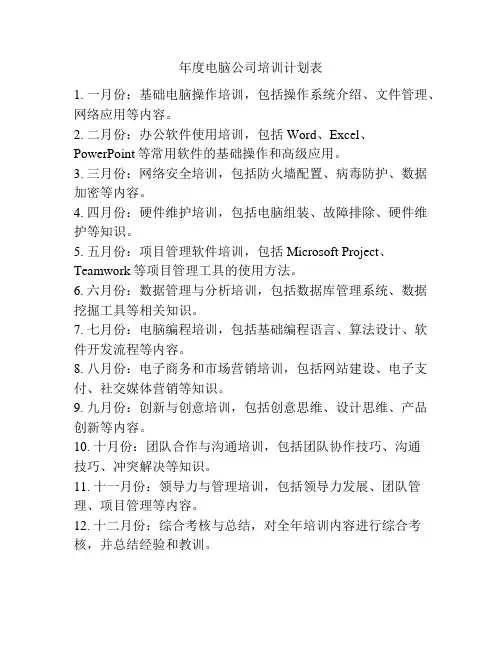 年度电脑公司培训计划表

1. 一月份：基础电脑操作培训，包括操作系统介绍、文件管理、网络应用等内容。

2. 二月份：办公软件使用培训，包括 Word、Excel、PowerPoint 等常用软件的基础操作和高级应用。

3. 三月份：网络安全培训，包括防火墙配置、病毒防护、数据加密等内容。

4. 四月份：硬件维护培训，包括电脑组装、故障排除、硬件维护等知识。

5. 五月份：项目管理软件培训，包括 Microsoft Project、Teamwork 等项目管理工具的使用方法。

6. 六月份：数据管理与分析培训，包括数据库管理系统、数据挖掘工具等相关知识。

7. 七月份：电脑编程培训，包括基础编程语言、算法设计、软件开发流程等内容。

8. 八月份：电子商务和市场营销培训，包括网站建设、电子支付、社交媒体营销等知识。

9. 九月份：创新与创意培训，包括创意思维、设计思维、产品创新等内容。

10. 十月份：团队合作与沟通培训，包括团队协作技巧、沟通技巧、冲突解决等知识。

11. 十一月份：领导力与管理培训，包括领导力发展、团队管理、项目管理等内容。

12. 十二月份：综合考核与总结，对全年培训内容进行综合考核，并总结经验和教训。